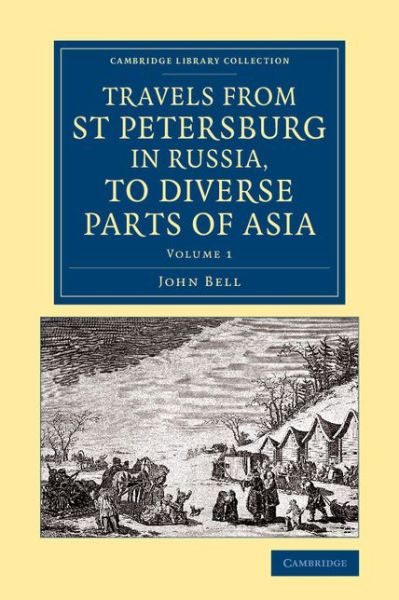 CAMBRIDGE LIBRARY COLLECTION

TRAVELS FROM ST PETERSBURG IN RUSSIA, TO DIVERSE PARTS OF ASIA

VOLUME 1

JOHN BELL

CAMBRIDGE